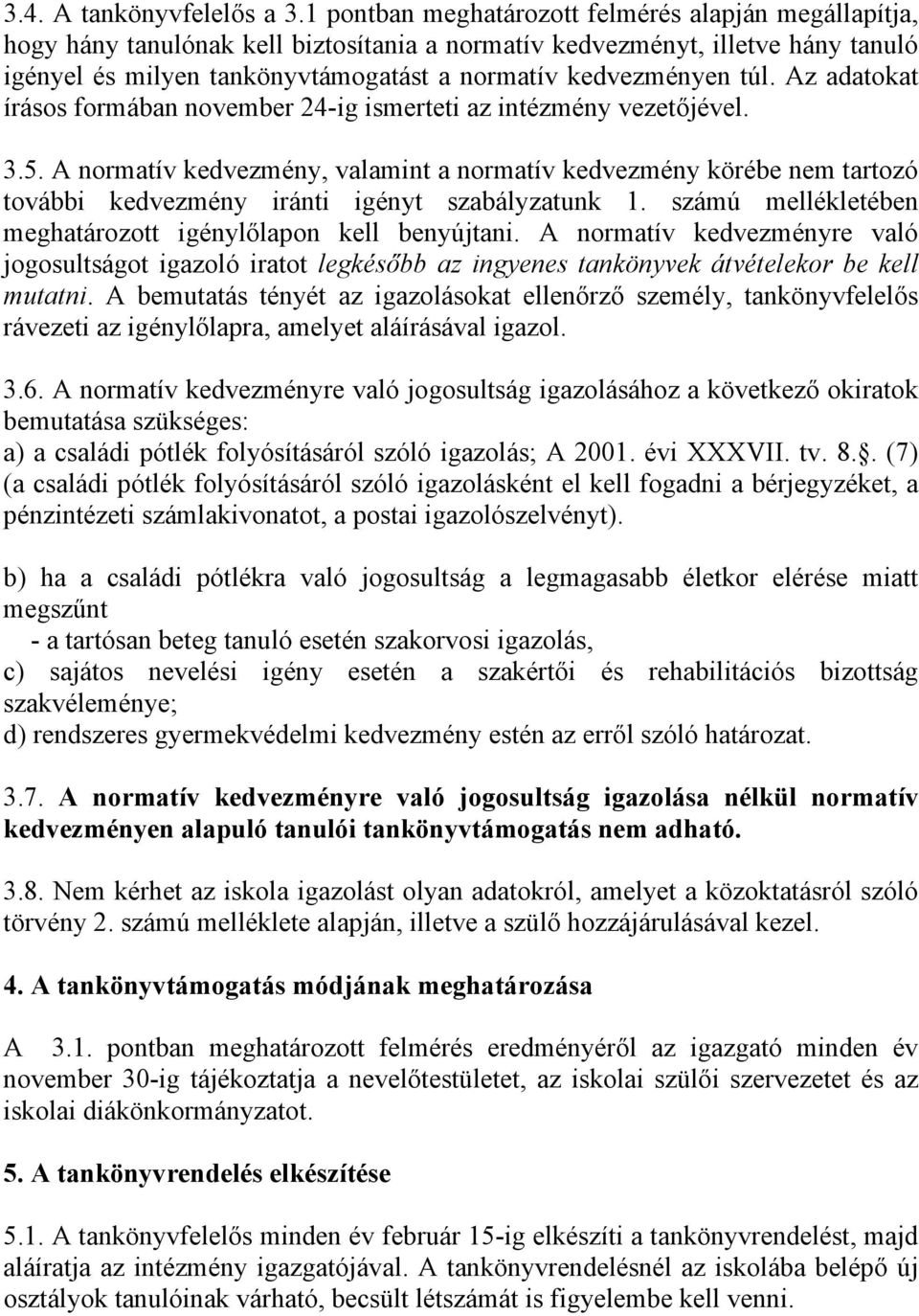 3.4. A tankönyvfelelős a 3.1 pontban meghatározott felmérés alapján megállapítja, hogy hány tanulónak kell biztosítania a normatív kedvezményt, illetve hány tanuló igényel és milyen tankönyvtámogatást a normatív kedvezményen túl. Az adatokat írásos formában november 24-ig ismerteti az intézmény vezetőjével.

3.5. A normatív kedvezmény, valamint a normatív kedvezmény körébe nem tartozó további kedvezmény iránti igényt szabályzatunk 1. számú mellékletében meghatározott igénylőlapon kell benyújtani. A normatív kedvezményre való jogosultságot igazoló iratot legkésőbb az ingyenes tankönyvek átvételekor be kell mutatni. A bemutatás tényét az igazolásokat ellenőrző személy, tankönyvfelelős rávezeti az igénylőlapra, amelyet aláírásával igazol.

3.6. A normatív kedvezményre való jogosultság igazolásához a következő okiratok bemutatása szükséges:
a) a családi pótlék folyósításáról szóló igazolás; A 2001. évi XXXVII. tv. 8.. (7) (a családi pótlék folyósításáról szóló igazolásként el kell fogadni a bérjegyzéket, a pénzintézeti számlakivonatot, a postai igazolószelvényt).

b) ha a családi pótlékra való jogosultság a legmagasabb életkor elérése miatt megszűnt
- a tartósan beteg tanuló esetén szakorvosi igazolás,
c) sajátos nevelési igény esetén a szakértői és rehabilitációs bizottság szakvéleménye;
d) rendszeres gyermekvédelmi kedvezmény estén az erről szóló határozat.

3.7. A normatív kedvezményre való jogosultság igazolása nélkül normatív kedvezményen alapuló tanulói tankönyvtámogatás nem adható.

3.8. Nem kérhet az iskola igazolást olyan adatokról, amelyet a közoktatásról szóló törvény 2. számú melléklete alapján, illetve a szülő hozzájárulásával kezel.

4. A tankönyvtámogatás módjának meghatározása

A 3.1. pontban meghatározott felmérés eredményéről az igazgató minden év november 30-ig tájékoztatja a nevelőtestületet, az iskolai szülői szervezetet és az iskolai diákönkormányzatot.

5. A tankönyvrendelés elkészítése

5.1. A tankönyvfelelős minden év február 15-ig elkészíti a tankönyvrendelést, majd aláíratja az intézmény igazgatójával. A tankönyvrendelésnél az iskolába belépő új osztályok tanulóinak várható, becsült létszámát is figyelembe kell venni.